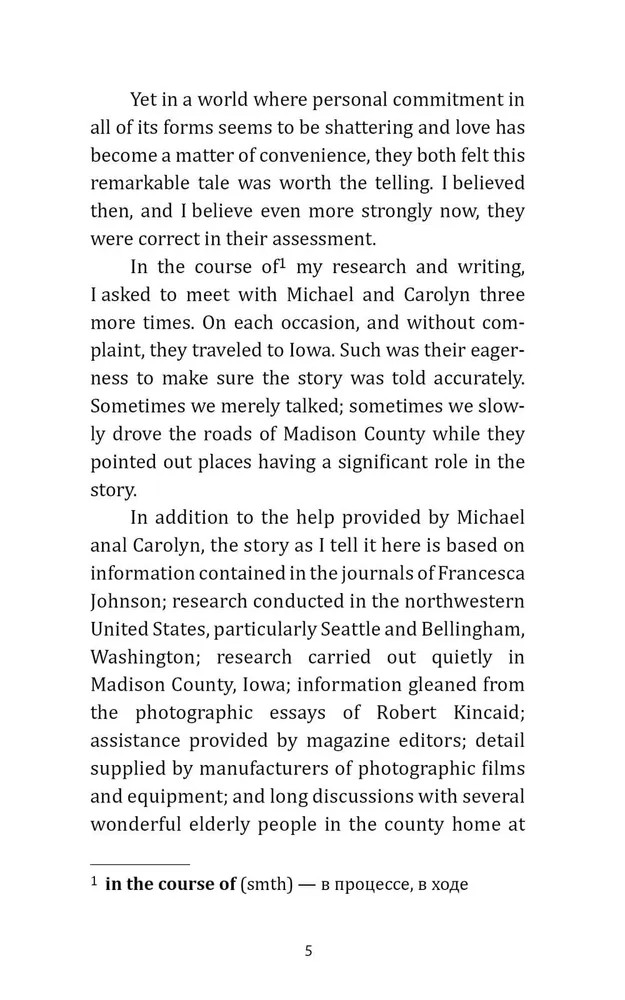 Yet in a world where personal commitment in all of its forms seems to be shattering and love has become a matter of convenience, they both felt this remarkable tale was worth the telling. I believed then, and I believe even more strongly now, they were correct in their assessment.

In the course of$^1$ my research and writing, I asked to meet with Michael and Carolyn three more times. On each occasion, and without complaint, they traveled to Iowa. Such was their eagerness to make sure the story was told accurately. Sometimes we merely talked; sometimes we slowly drove the roads of Madison County while they pointed out places having a significant role in the story.

In addition to the help provided by Michael anal Carolyn, the story as I tell it here is based on information contained in the journals of Francesca Johnson; research conducted in the northwestern United States, particularly Seattle and Bellingham, Washington; research carried out quietly in Madison County, Iowa; information gleaned from the photographic essays of Robert Kincaid; assistance provided by magazine editors; detail supplied by manufacturers of photographic films and equipment; and long discussions with several wonderful elderly people in the county home at

$^1$ **in the course of** (smth) — в процессе, в ходе

5